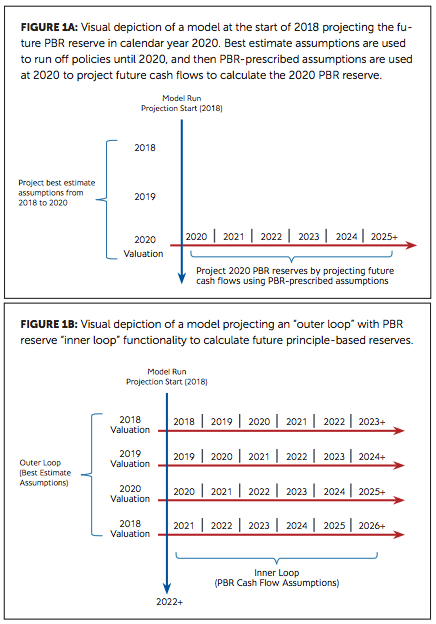 **FIGURE 1A:** Visual depiction of a model at the start of 2018 projecting the future PBR reserve in calendar year 2020. Best estimate assumptions are used to run off policies until 2020, and then PBR-prescribed assumptions are used at 2020 to project future cash flows to calculate the 2020 PBR reserve.

Model Run
Projection Start (2018)

Project best estimate assumptions from 2018 to 2020

2018

2019

2020
Valuation

2020 | 2021 | 2022 | 2023 | 2024 | 2025+

Project 2020 PBR reserves by projecting future cash flows using PBR-prescribed assumptions

**FIGURE 1B:** Visual depiction of a model projecting an "outer loop" with PBR reserve "inner loop" functionality to calculate future principle-based reserves.

Model Run
Projection Start (2018)

Outer Loop (Best Estimate Assumptions)

2018
Valuation
2018 | 2019 | 2020 | 2021 | 2022 | 2023+

2019
Valuation
2019 | 2020 | 2021 | 2022 | 2023 | 2024+

2020
Valuation
2020 | 2021 | 2022 | 2023 | 2024 | 2025+

2018
Valuation
2021 | 2022 | 2023 | 2024 | 2025 | 2026+

Inner Loop
(PBR Cash Flow Assumptions)

2022+